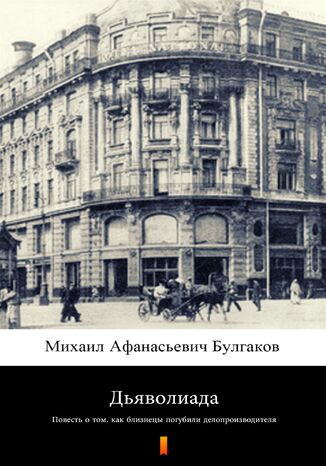 Михаил Афанасьевич Булгаков

Дьяволиада

Повесть о том, как близнецы погубили делопроизводителя